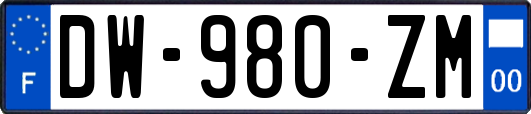 F
DW-980-ZM
00